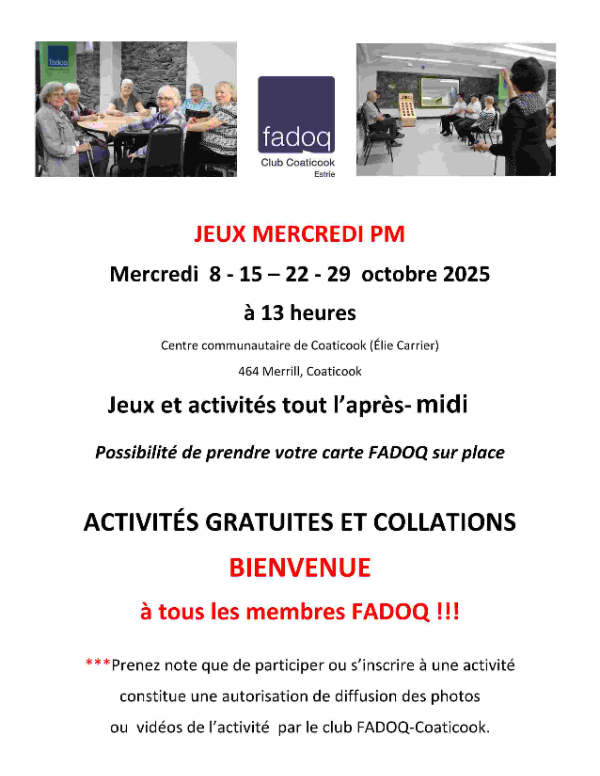 fadoq
Club Coaticook
Estrie

JEUX MERCREDI PM

Mercredi 8 - 15 – 22 - 29 octobre 2025

à 13 heures

Centre communautaire de Coaticook (Élie Carrier)

464 Merrill, Coaticook

Jeux et activités tout l'après- midi

Possibilité de prendre votre carte FADOQ sur place

ACTIVITÉS GRATUITES ET COLLATIONS

BIENVENUE

à tous les membres FADOQ !!!

***Prenez note que de participer ou s'inscrire à une activité constitue une autorisation de diffusion des photos ou vidéos de l'activité par le club FADOQ-Coaticook.